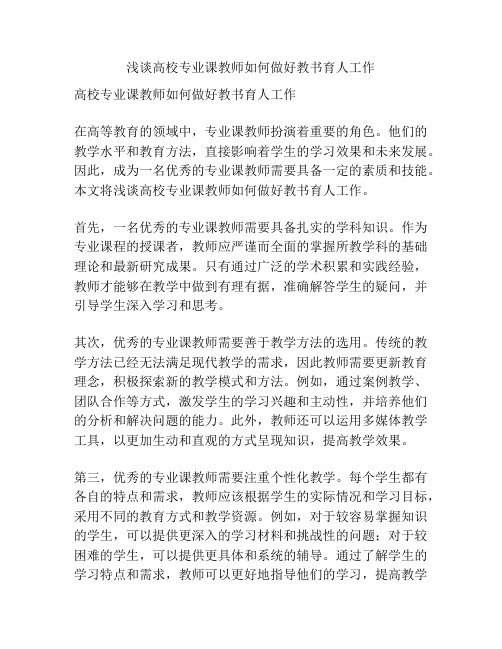 浅谈高校专业课教师如何做好教书育人工作

高校专业课教师如何做好教书育人工作

在高等教育的领域中，专业课教师扮演着重要的角色。他们的教学水平和教育方法，直接影响着学生的学习效果和未来发展。因此，成为一名优秀的专业课教师需要具备一定的素质和技能。本文将浅谈高校专业课教师如何做好教书育人工作。

首先，一名优秀的专业课教师需要具备扎实的学科知识。作为专业课程的授课者，教师应严谨而全面的掌握所教学科的基础理论和最新研究成果。只有通过广泛的学术积累和实践经验，教师才能够在教学中做到有理有据，准确解答学生的疑问，并引导学生深入学习和思考。

其次，优秀的专业课教师需要善于教学方法的选用。传统的教学方法已经无法满足现代教学的需求，因此教师需要更新教育理念，积极探索新的教学模式和方法。例如，通过案例教学、团队合作等方式，激发学生的学习兴趣和主动性，并培养他们的分析和解决问题的能力。此外，教师还可以运用多媒体教学工具，以更加生动和直观的方式呈现知识，提高教学效果。

第三，优秀的专业课教师需要注重个性化教学。每个学生都有各自的特点和需求，教师应该根据学生的实际情况和学习目标，采用不同的教育方式和教学资源。例如，对于较容易掌握知识的学生，可以提供更深入的学习材料和挑战性的问题；对于较困难的学生，可以提供更具体和系统的辅导。通过了解学生的学习特点和需求，教师可以更好地指导他们的学习，提高教学